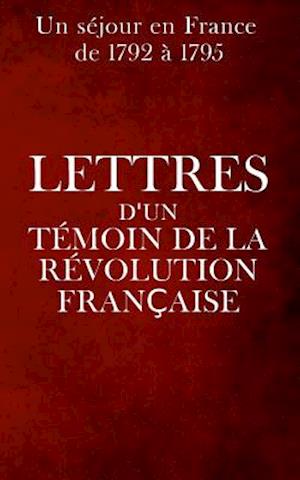 Un séjour en France de 1792 à 1795

LETTRES
D'UN
TÉMOIN DE LA
RÉVOLUTION
FRANÇAISE